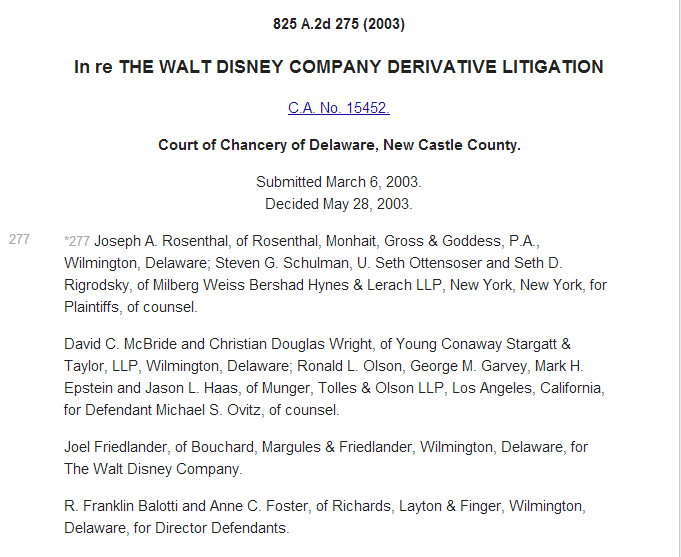 825 A.2d 275 (2003)

In re THE WALT DISNEY COMPANY DERIVATIVE LITIGATION

C.A. No. 15452.

Court of Chancery of Delaware, New Castle County.

Submitted March 6, 2003.
Decided May 28, 2003.

277

*277 Joseph A. Rosenthal, of Rosenthal, Monhait, Gross & Goddess, P.A., Wilmington, Delaware; Steven G. Schulman, U. Seth Ottensoser and Seth D. Rigrodsky, of Milberg Weiss Bershad Hynes & Lerach LLP, New York, New York, for Plaintiffs, of counsel.

David C. McBride and Christian Douglas Wright, of Young Conaway Stargatt & Taylor, LLP, Wilmington, Delaware; Ronald L. Olson, George M. Garvey, Mark H. Epstein and Jason L. Haas, of Munger, Tolles & Olson LLP, Los Angeles, California, for Defendant Michael S. Ovitz, of counsel.

Joel Friedlander, of Bouchard, Margules & Friedlander, Wilmington, Delaware, for The Walt Disney Company.

R. Franklin Balotti and Anne C. Foster, of Richards, Layton & Finger, Wilmington, Delaware, for Director Defendants.